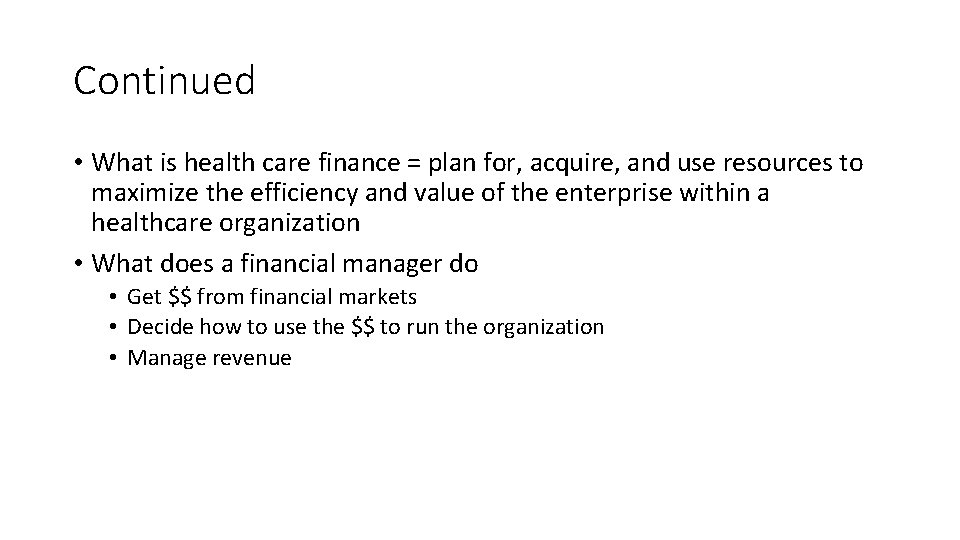 Continued

• What is health care finance = plan for, acquire, and use resources to maximize the efficiency and value of the enterprise within a healthcare organization

• What does a financial manager do
  • Get \$\$ from financial markets
  • Decide how to use the \$\$ to run the organization
  • Manage revenue